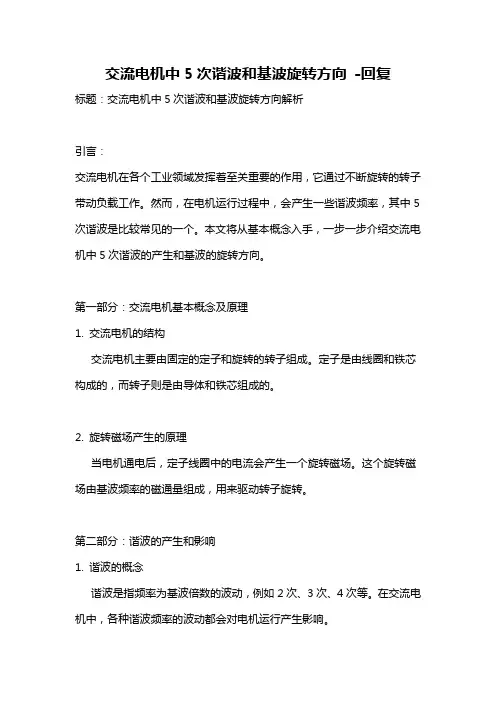 交流电机中 5 次谐波和基波旋转方向 -回复

标题：交流电机中 5 次谐波和基波旋转方向解析

引言：

交流电机在各个工业领域发挥着至关重要的作用，它通过不断旋转的转子带动负载工作。然而，在电机运行过程中，会产生一些谐波频率，其中 5 次谐波是比较常见的一个。本文将从基本概念入手，一步一步介绍交流电机中 5 次谐波的产生和基波的旋转方向。

第一部分：交流电机基本概念及原理

1. 交流电机的结构

交流电机主要由固定的定子和旋转的转子组成。定子是由线圈和铁芯构成的，而转子则是由导体和铁芯组成的。

2. 旋转磁场产生的原理

当电机通电后，定子线圈中的电流会产生一个旋转磁场。这个旋转磁场由基波频率的磁通量组成，用来驱动转子旋转。

第二部分：谐波的产生和影响

1. 谐波的概念

谐波是指频率为基波倍数的波动，例如 2 次、3 次、4 次等。在交流电机中，各种谐波频率的波动都会对电机运行产生影响。